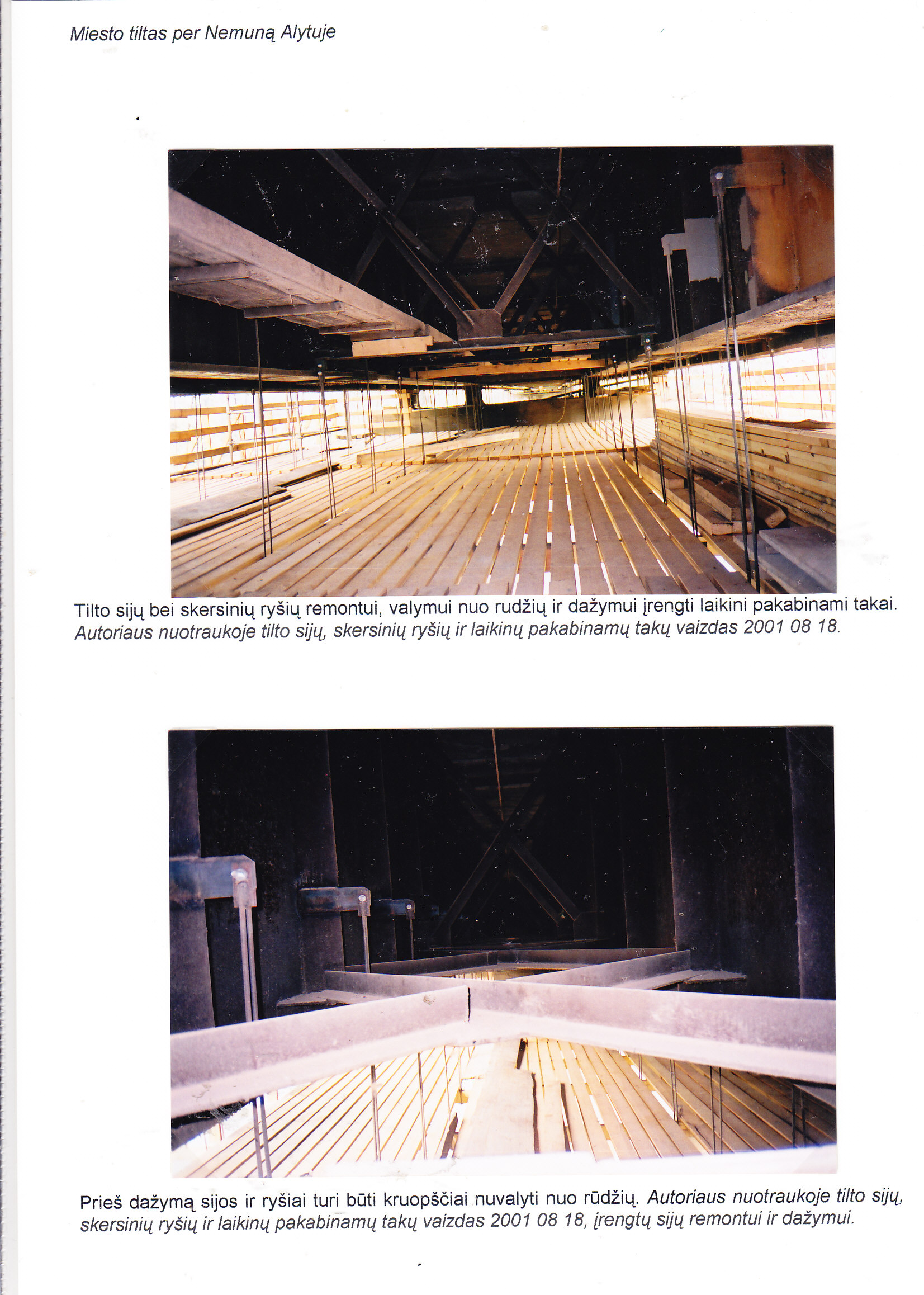 Miesto tiltas per Nemuną Alytuje

Tilto sijų bei skersinių ryšių remontui, valymui nuo rudžių ir dažymui įrengti laikini pakabinami takai. Autoriaus nuotraukoje tilto sijų, skersinių ryšių ir laikinų pakabinamų takų vaizdas 2001 08 18.

Prieš dažymą sijos ir ryšiai turi būti kruopščiai nuvalyti nuo rūdžių. Autoriaus nuotraukoje tilto sijų, skersinių ryšių ir laikinų pakabinamų takų vaizdas 2001 08 18, įrengtų sijų remontui ir dažymui.